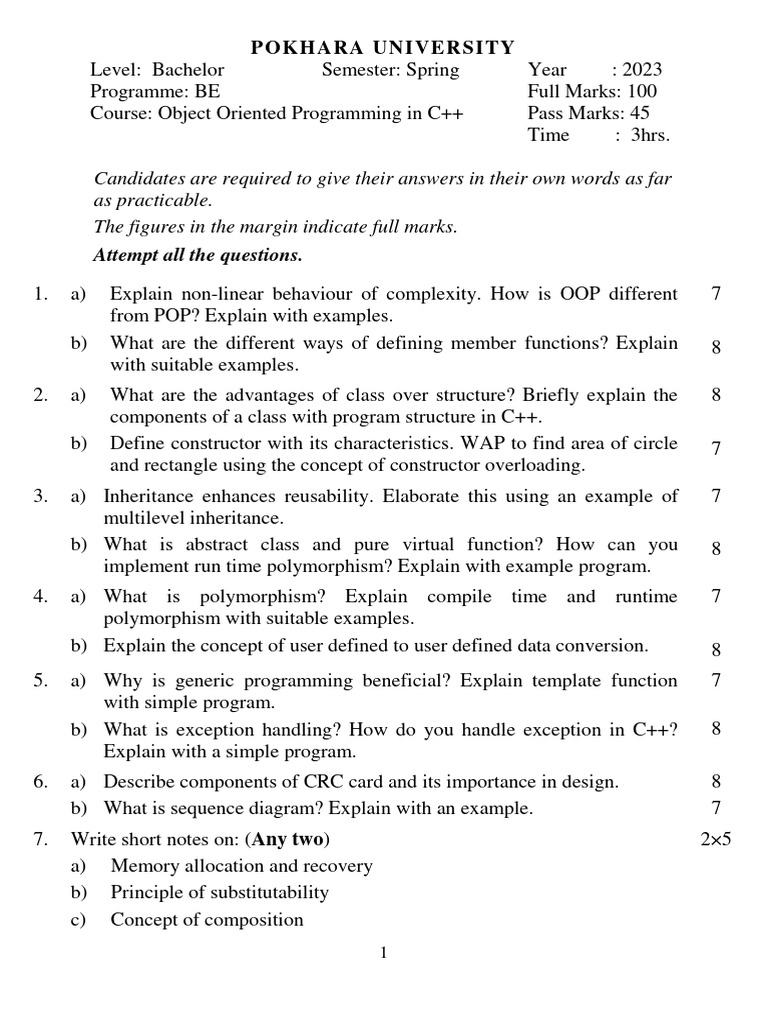 POKHARA UNIVERSITY

Level: Bachelor
Semester: Spring
Year : 2023
Programme: BE
Full Marks: 100
Course: Object Oriented Programming in C++
Pass Marks: 45
Time : 3hrs.

Candidates are required to give their answers in their own words as far as practicable.
The figures in the margin indicate full marks.
Attempt all the questions.

1. a) Explain non-linear behaviour of complexity. How is OOP different from POP? Explain with examples. 7
b) What are the different ways of defining member functions? Explain with suitable examples. 8

2. a) What are the advantages of class over structure? Briefly explain the components of a class with program structure in C++. 8
b) Define constructor with its characteristics. WAP to find area of circle and rectangle using the concept of constructor overloading. 7

3. a) Inheritance enhances reusability. Elaborate this using an example of multilevel inheritance. 7
b) What is abstract class and pure virtual function? How can you implement run time polymorphism? Explain with example program. 8

4. a) What is polymorphism? Explain compile time and runtime polymorphism with suitable examples. 7
b) Explain the concept of user defined to user defined data conversion. 8

5. a) Why is generic programming beneficial? Explain template function with simple program. 7
b) What is exception handling? How do you handle exception in C++? Explain with a simple program. 8

6. a) Describe components of CRC card and its importance in design. 8
b) What is sequence diagram? Explain with an example. 7

7. Write short notes on: (Any two) 2×5
a) Memory allocation and recovery
b) Principle of substitutability
c) Concept of composition

1